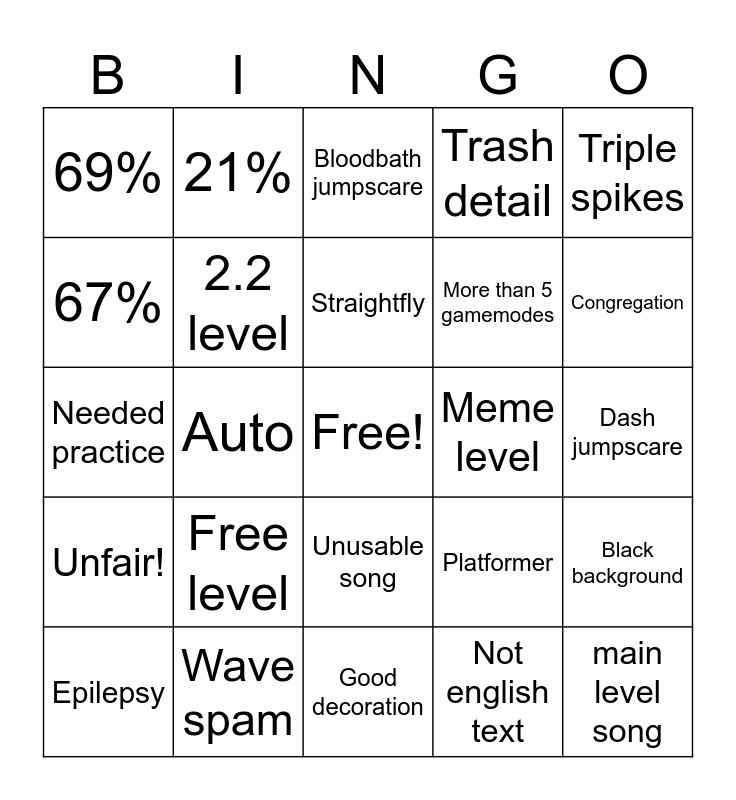 | B | I | N | G | O |
|---|---|---|---|---|
| 69% | 21% | Bloodbath jumpscare | Trash detail | Triple spikes |
| 67% | 2.2 level | Straightfly | More than 5 gamemodes | Congregation |
| Needed practice | Auto | Free! | Meme level | Dash jumpscare |
| Unfair! | Free level | Unusable song | Platformer | Black background |
| Epilepsy | Wave spam | Good decoration | Not english text | main level song |